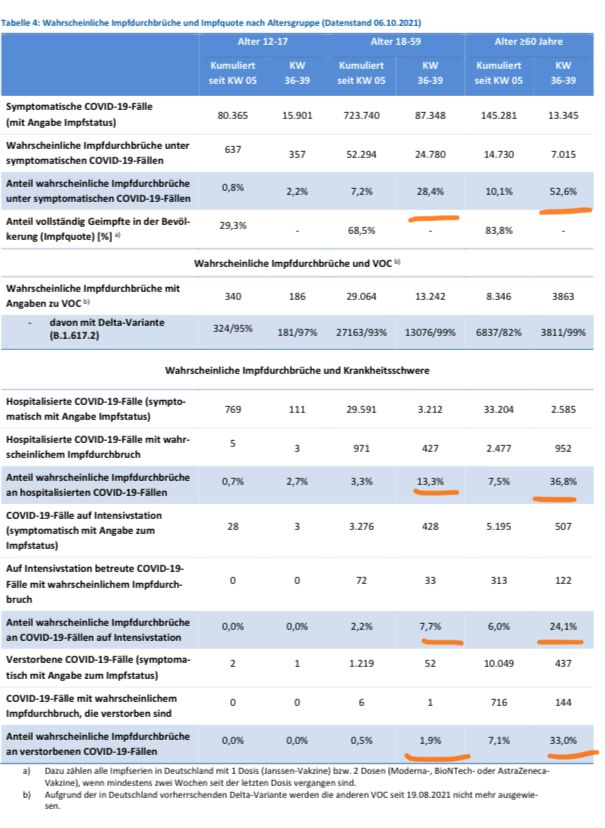 Tabelle 4: Wahrscheinliche Impfdurchbrüche und Impfquote nach Altersgruppe (Datenstand 06.10.2021)

| | Alter 12-17 | | Alter 18-59 | | Alter ≥60 Jahre | |
|---|---|---|---|---|---|---|
| | Kumuliert seit KW 05 | KW 36-39 | Kumuliert seit KW 05 | KW 36-39 | Kumuliert seit KW 05 | KW 36-39 |
| Symptomatische COVID-19-Fälle (mit Angabe Impfstatus) | 80.365 | 15.901 | 723.740 | 87.348 | 145.281 | 13.345 |
| Wahrscheinliche Impfdurchbrüche unter symptomatischen COVID-19-Fällen | 637 | 357 | 52.294 | 24.780 | 14.730 | 7.015 |
| Anteil wahrscheinliche Impfdurchbrüche unter symptomatischen COVID-19-Fällen | 0,8% | 2,2% | 7,2% | 28,4% | 10,1% | 52,6% |
| Anteil vollständig Geimpfte in der Bevölkerung (Impfquote) [%] a) | 29,3% | - | 68,5% | - | 83,8% | - |
| Wahrscheinliche Impfdurchbrüche und VOC b) | | | | | | |
| Wahrscheinliche Impfdurchbrüche mit Angaben zu VOC b) | 340 | 186 | 29.064 | 13.242 | 8.346 | 3863 |
| - davon mit Delta-Variante (B.1.617.2) | 324/95% | 181/97% | 27163/93% | 13076/99% | 6837/82% | 3811/99% |
| Wahrscheinliche Impfdurchbrüche und Krankheitsschwere | | | | | | |
| Hospitalisierte COVID-19-Fälle (symptomatisch mit Angabe Impfstatus) | 769 | 111 | 29.591 | 3.212 | 33.204 | 2.585 |
| Hospitalisierte COVID-19-Fälle mit wahrscheinlichem Impfdurchbruch | 5 | 3 | 971 | 427 | 2.477 | 952 |
| Anteil wahrscheinliche Impfdurchbrüche an hospitalisierten COVID-19-Fällen | 0,7% | 2,7% | 3,3% | 13,3% | 7,5% | 36,8% |
| COVID-19-Fälle auf Intensivstation (symptomatisch mit Angabe zum Impfstatus) | 28 | 3 | 3.276 | 428 | 5.195 | 507 |
| Auf Intensivstation betreute COVID-19-Fälle mit wahrscheinlichem Impfdurchbruch | 0 | 0 | 72 | 33 | 313 | 122 |
| Anteil wahrscheinliche Impfdurchbrüche an COVID-19-Fällen auf Intensivstation | 0,0% | 0,0% | 2,2% | 7,7% | 6,0% | 24,1% |
| Verstorbene COVID-19-Fälle (symptomatisch mit Angabe zum Impfstatus) | 2 | 1 | 1.219 | 52 | 10.049 | 437 |
| COVID-19-Fälle mit wahrscheinlichem Impfdurchbruch, die verstorben sind | 0 | 0 | 6 | 1 | 716 | 144 |
| Anteil wahrscheinliche Impfdurchbrüche an verstorbenen COVID-19-Fällen | 0,0% | 0,0% | 0,5% | 1,9% | 7,1% | 33,0% |

a) Dazu zählen alle Impfserien in Deutschland mit 1 Dosis (Janssen-Vakzine) bzw. 2 Dosen (Moderna-, BioNTech- oder AstraZeneca-Vakzine), wenn mindestens zwei Wochen seit der letzten Dosis vergangen sind.
b) Aufgrund der in Deutschland vorherrschenden Delta-Variante werden die anderen VOC seit 19.08.2021 nicht mehr ausgewiesen.